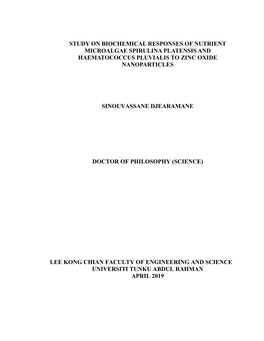 STUDY ON BIOCHEMICAL RESPONSES OF NUTRIENT MICROALGAE SPIRULINA PLATENSIS AND HAEMATOCOCCUS PLUVIALIS TO ZINC OXIDE NANOPARTICLES

SINOUVASSANE DJEARAMANE

DOCTOR OF PHILOSOPHY (SCIENCE)

LEE KONG CHIAN FACULTY OF ENGINEERING AND SCIENCE
UNIVERSITI TUNKU ABDUL RAHMAN
APRIL 2019